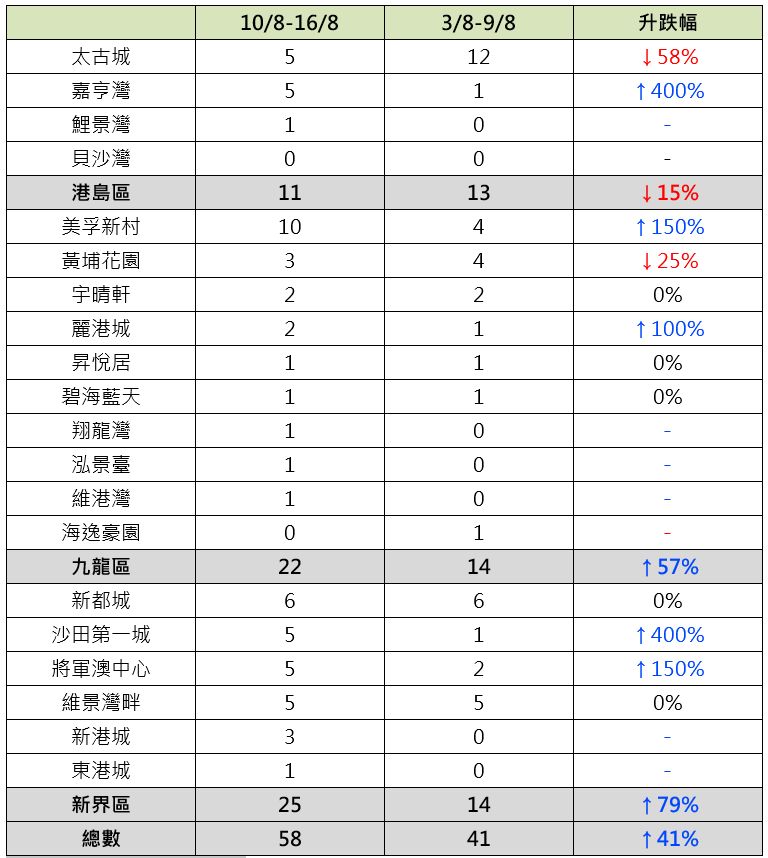 | | 10/8-16/8 | 3/8-9/8 | 升跌幅 |
|---|---|---|---|
| 太古城 | 5 | 12 | ↓58% |
| 嘉亨灣 | 5 | 1 | ↑400% |
| 鯉景灣 | 1 | 0 | - |
| 貝沙灣 | 0 | 0 | - |
| 港島區 | 11 | 13 | ↓15% |
| 美孚新村 | 10 | 4 | ↑150% |
| 黃埔花園 | 3 | 4 | ↓25% |
| 宇晴軒 | 2 | 2 | 0% |
| 麗港城 | 2 | 1 | ↑100% |
| 昇悅居 | 1 | 1 | 0% |
| 碧海藍天 | 1 | 1 | 0% |
| 翔龍灣 | 1 | 0 | - |
| 泓景臺 | 1 | 0 | - |
| 維港灣 | 1 | 0 | - |
| 海逸豪園 | 0 | 1 | - |
| 九龍區 | 22 | 14 | ↑57% |
| 新都城 | 6 | 6 | 0% |
| 沙田第一城 | 5 | 1 | ↑400% |
| 將軍澳中心 | 5 | 2 | ↑150% |
| 維景灣畔 | 5 | 5 | 0% |
| 新港城 | 3 | 0 | - |
| 東港城 | 1 | 0 | - |
| 新界區 | 25 | 14 | ↑79% |
| 總數 | 58 | 41 | ↑41% |